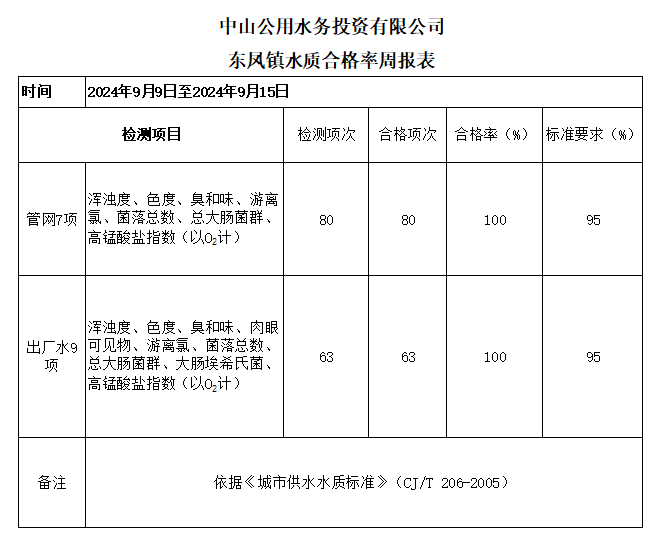 中山公用水务投资有限公司
东风镇水质合格率周报表

| 时间 | 2024年9月9日至2024年9月15日 | | | | |
|---|---|---|---|---|---|
| 检测项目 | | 检测项次 | 合格项次 | 合格率（%） | 标准要求（%） |
| 管网7项 | 浑浊度、色度、臭和味、游离氯、菌落总数、总大肠菌群、高锰酸盐指数（以$O_2$计） | 80 | 80 | 100 | 95 |
| 出厂水9项 | 浑浊度、色度、臭和味、肉眼可见物、游离氯、菌落总数、总大肠菌群、大肠埃希氏菌、高锰酸盐指数（以$O_2$计） | 63 | 63 | 100 | 95 |
| 备注 | 依据《城市供水水质标准》（CJ/T 206-2005） | | | | |